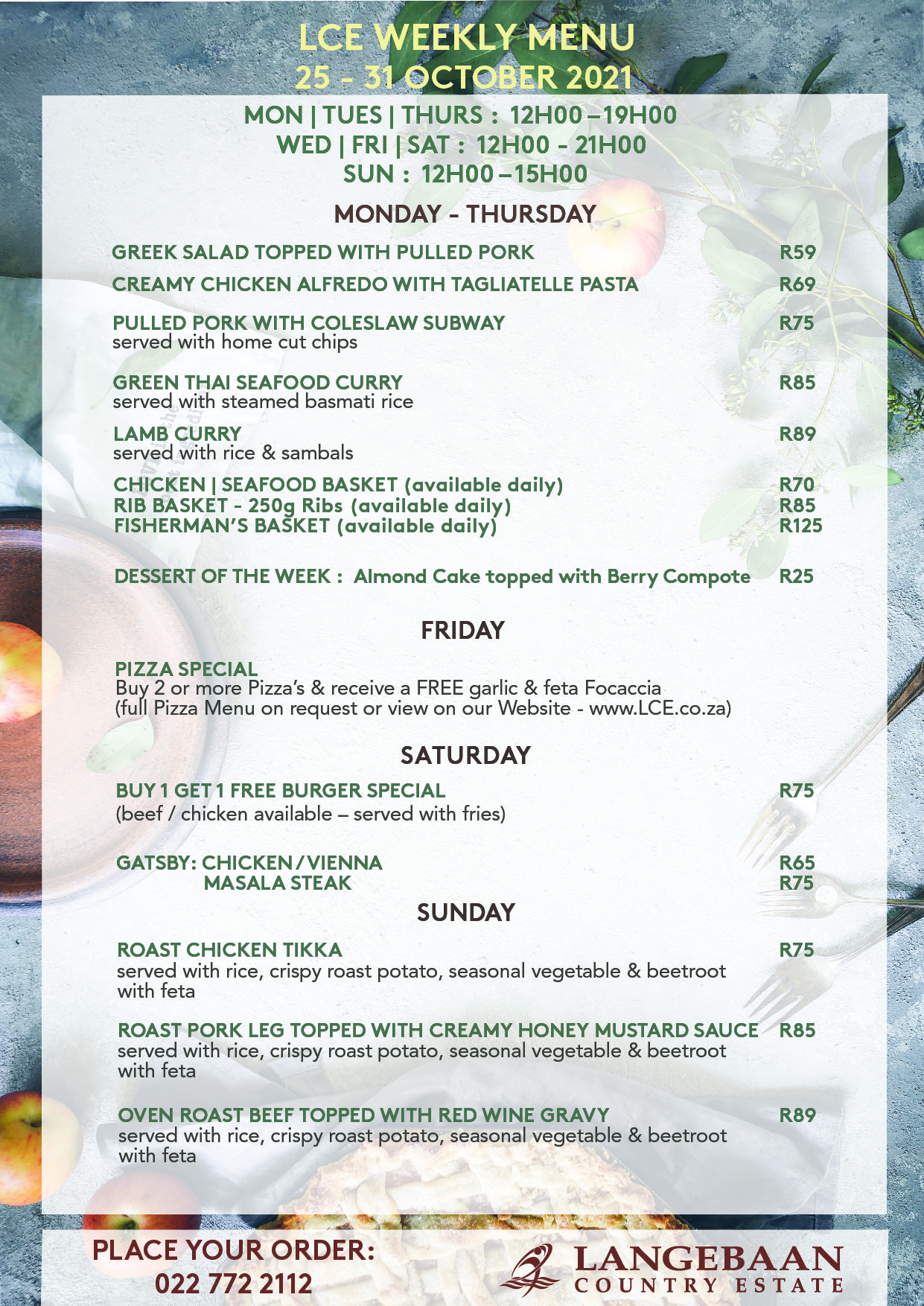 LCE WEEKLY MENU
25 - 31 OCTOBER 2021

MON | TUES | THURS : 12H00 – 19H00
WED | FRI | SAT : 12H00 - 21H00
SUN : 12H00 – 15H00

MONDAY - THURSDAY

GREEK SALAD TOPPED WITH PULLED PORK R59

CREAMY CHICKEN ALFREDO WITH TAGLIATELLE PASTA R69

PULLED PORK WITH COLESLAW SUBWAY R75
served with home cut chips

GREEN THAI SEAFOOD CURRY R85
served with steamed basmati rice

LAMB CURRY R89
served with rice & sambals

CHICKEN | SEAFOOD BASKET (available daily) R70
RIB BASKET - 250g Ribs (available daily) R85
FISHERMAN'S BASKET (available daily) R125

DESSERT OF THE WEEK : Almond Cake topped with Berry Compote R25

FRIDAY

PIZZA SPECIAL
Buy 2 or more Pizza's & receive a FREE garlic & feta Focaccia
(full Pizza Menu on request or view on our Website - www.LCE.co.za)

SATURDAY

BUY 1 GET 1 FREE BURGER SPECIAL R75
(beef / chicken available – served with fries)

GATSBY: CHICKEN / VIENNA R65
MASALA STEAK R75

SUNDAY

ROAST CHICKEN TIKKA R75
served with rice, crispy roast potato, seasonal vegetable & beetroot with feta

ROAST PORK LEG TOPPED WITH CREAMY HONEY MUSTARD SAUCE R85
served with rice, crispy roast potato, seasonal vegetable & beetroot with feta

OVEN ROAST BEEF TOPPED WITH RED WINE GRAVY R89
served with rice, crispy roast potato, seasonal vegetable & beetroot with feta

PLACE YOUR ORDER:
022 772 2112

LANGEBAAN
COUNTRY ESTATE